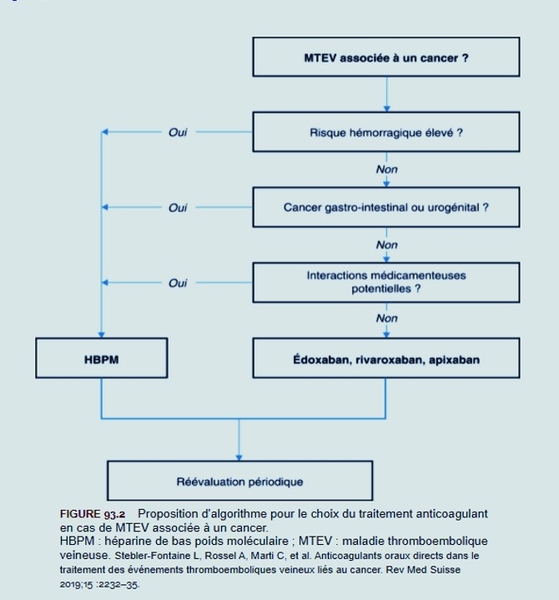 MTEV associée à un cancer ?

Risque hémorragique élevé ?

Oui

Non

Cancer gastro-intestinal ou urogénital ?

Oui

Non

Interactions médicamenteuses potentielles ?

Oui

Non

HBPM

Édoxaban, rivaroxaban, apixaban

Réévaluation périodique

FIGURE 93.2 Proposition d'algorithme pour le choix du traitement anticoagulant en cas de MTEV associée à un cancer.
HBPM : héparine de bas poids moléculaire ; MTEV : maladie thromboembolique veineuse. Stebler-Fontaine L, Rossel A, Marti C, et al. Anticoagulants oraux directs dans le traitement des événements thromboemboliques veineux liés au cancer. Rev Med Suisse 2019;15 :2232–35.